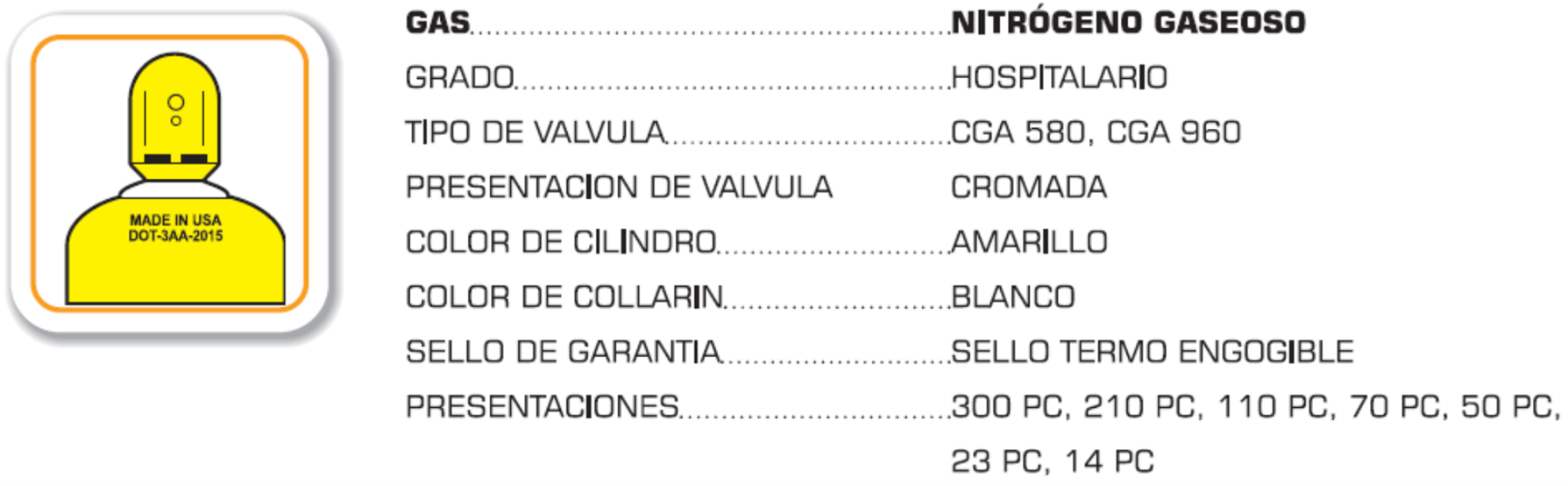 MADE IN USA
DOT-3AA-2015

GAS NITRÓGENO GASEOSO

GRADO HOSPITALARIO

TIPO DE VALVULA CGA 580, CGA 960

PRESENTACION DE VALVULA CROMADA

COLOR DE CILINDRO AMARILLO

COLOR DE COLLARIN BLANCO

SELLO DE GARANTIA SELLO TERMO ENGOGIBLE

PRESENTACIONES 300 PC, 210 PC, 110 PC, 70 PC, 50 PC, 23 PC, 14 PC